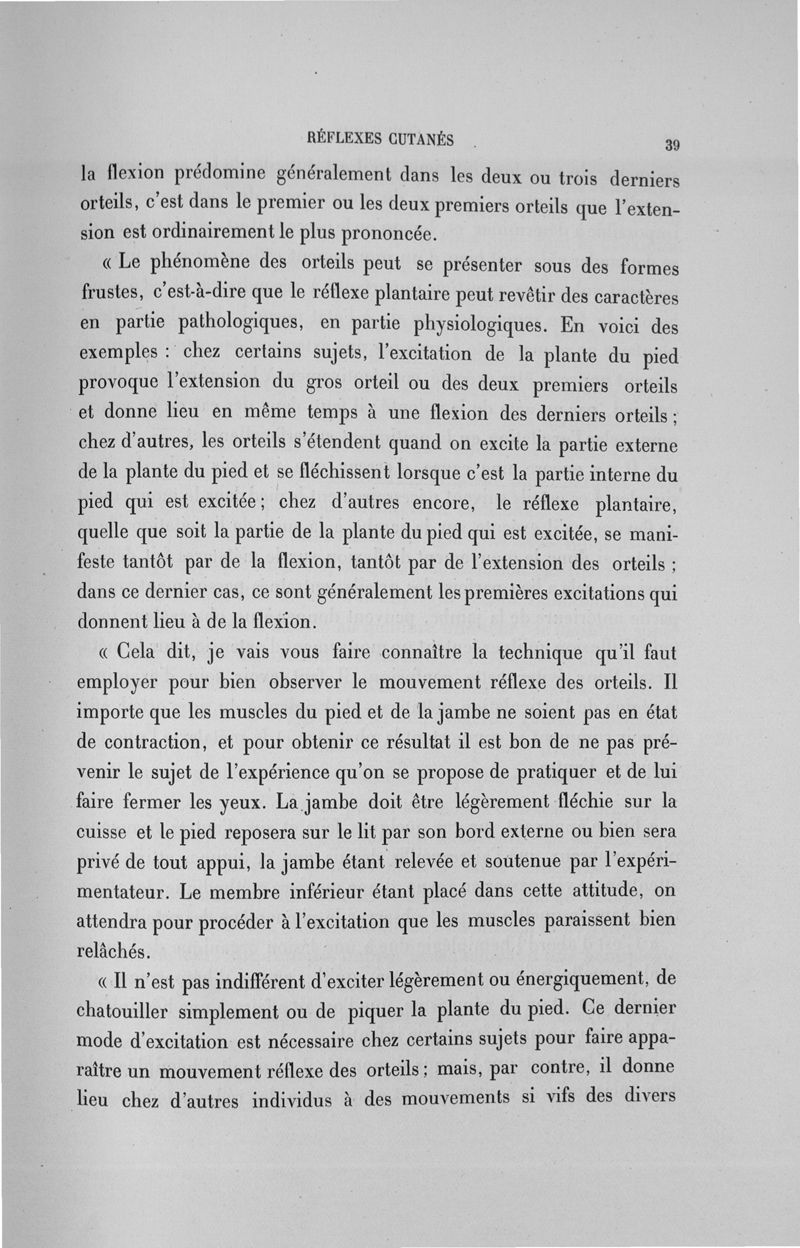 RÉFLEXES CUTANÉS 39

la flexion prédomine généralement dans les deux ou trois derniers orteils, c'est dans le premier ou les deux premiers orteils que l'extension est ordinairement le plus prononcée.

« Le phénomène des orteils peut se présenter sous des formes frustes, c'est-à-dire que le réflexe plantaire peut revêtir des caractères en partie pathologiques, en partie physiologiques. En voici des exemples : chez certains sujets, l'excitation de la plante du pied provoque l'extension du gros orteil ou des deux premiers orteils et donne lieu en même temps à une flexion des derniers orteils ; chez d'autres, les orteils s'étendent quand on excite la partie externe de la plante du pied et se fléchissent lorsque c'est la partie interne du pied qui est excitée ; chez d'autres encore, le réflexe plantaire, quelle que soit la partie de la plante du pied qui est excitée, se manifeste tantôt par de la flexion, tantôt par de l'extension des orteils ; dans ce dernier cas, ce sont généralement les premières excitations qui donnent lieu à de la flexion.

« Cela dit, je vais vous faire connaître la technique qu'il faut employer pour bien observer le mouvement réflexe des orteils. Il importe que les muscles du pied et de la jambe ne soient pas en état de contraction, et pour obtenir ce résultat il est bon de ne pas prévenir le sujet de l'expérience qu'on se propose de pratiquer et de lui faire fermer les yeux. La jambe doit être légèrement fléchie sur la cuisse et le pied reposera sur le lit par son bord externe ou bien sera privé de tout appui, la jambe étant relevée et soutenue par l'expérimentateur. Le membre inférieur étant placé dans cette attitude, on attendra pour procéder à l'excitation que les muscles paraissent bien relâchés.

« Il n'est pas indifférent d'exciter légèrement ou énergiquement, de chatouiller simplement ou de piquer la plante du pied. Ce dernier mode d'excitation est nécessaire chez certains sujets pour faire apparaître un mouvement réflexe des orteils ; mais, par contre, il donne lieu chez d'autres individus à des mouvements si vifs des divers